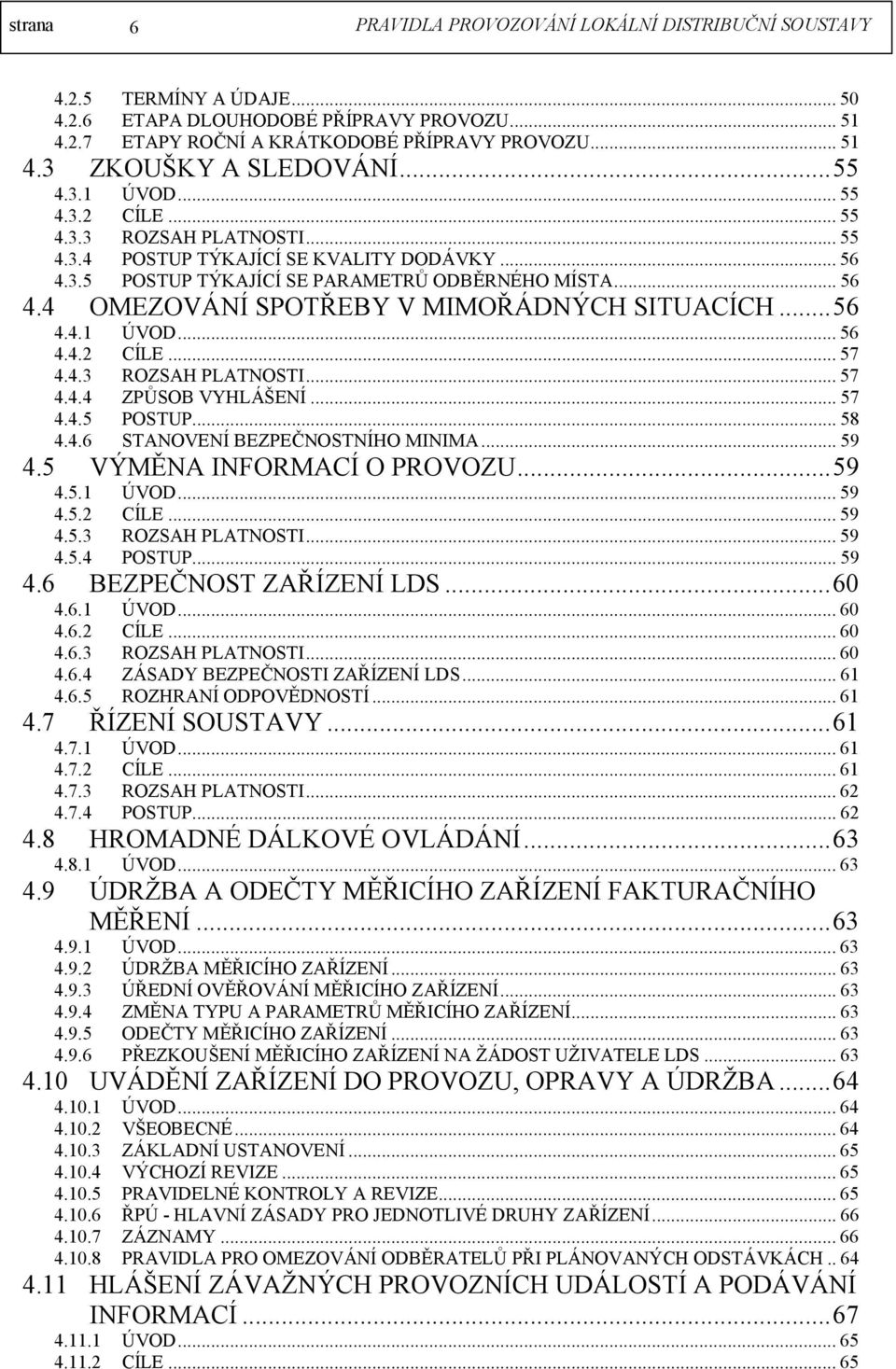 strana 6 PRAVIDLA PROVOZOVÁNÍ LOKÁLNÍ DISTRIBUČNÍ SOUSTAVY

4.2.5 TERMÍNY A ÚDAJE ... 50
4.2.6 ETAPA DLOUHODOBÉ PŘÍPRAVY PROVOZU ... 51
4.2.7 ETAPY ROČNÍ A KRÁTKODOBÉ PŘÍPRAVY PROVOZU ... 51
4.3 ZKOUŠKY A SLEDOVÁNÍ ... 55
4.3.1 ÚVOD ... 55
4.3.2 CÍLE ... 55
4.3.3 ROZSAH PLATNOSTI ... 55
4.3.4 POSTUP TÝKAJÍCÍ SE KVALITY DODÁVKY ... 56
4.3.5 POSTUP TÝKAJÍCÍ SE PARAMETRŮ ODBĚRNÉHO MÍSTA ... 56
4.4 OMEZOVÁNÍ SPOTŘEBY V MIMOŘÁDNÝCH SITUACÍCH ... 56
4.4.1 ÚVOD ... 56
4.4.2 CÍLE ... 57
4.4.3 ROZSAH PLATNOSTI ... 57
4.4.4 ZPŮSOB VYHLÁŠENÍ ... 57
4.4.5 POSTUP ... 58
4.4.6 STANOVENÍ BEZPEČNOSTNÍHO MINIMA ... 59
4.5 VÝMĚNA INFORMACÍ O PROVOZU ... 59
4.5.1 ÚVOD ... 59
4.5.2 CÍLE ... 59
4.5.3 ROZSAH PLATNOSTI ... 59
4.5.4 POSTUP ... 59
4.6 BEZPEČNOST ZAŘÍZENÍ LDS ... 60
4.6.1 ÚVOD ... 60
4.6.2 CÍLE ... 60
4.6.3 ROZSAH PLATNOSTI ... 60
4.6.4 ZÁSADY BEZPEČNOSTI ZAŘÍZENÍ LDS ... 61
4.6.5 ROZHRANÍ ODPOVĚDNOSTÍ ... 61
4.7 ŘÍZENÍ SOUSTAVY ... 61
4.7.1 ÚVOD ... 61
4.7.2 CÍLE ... 61
4.7.3 ROZSAH PLATNOSTI ... 62
4.7.4 POSTUP ... 62
4.8 HROMADNÉ DÁLKOVÉ OVLÁDÁNÍ ... 63
4.8.1 ÚVOD ... 63
4.9 ÚDRŽBA A ODEČTY MĚŘICÍHO ZAŘÍZENÍ FAKTURAČNÍHO MĚŘENÍ ... 63
4.9.1 ÚVOD ... 63
4.9.2 ÚDRŽBA MĚŘICÍHO ZAŘÍZENÍ ... 63
4.9.3 ÚŘEDNÍ OVĚŘOVÁNÍ MĚŘICÍHO ZAŘÍZENÍ ... 63
4.9.4 ZMĚNA TYPU A PARAMETRŮ MĚŘICÍHO ZAŘÍZENÍ ... 63
4.9.5 ODEČTY MĚŘICÍHO ZAŘÍZENÍ ... 63
4.9.6 PŘEZKOUŠENÍ MĚŘICÍHO ZAŘÍZENÍ NA ŽÁDOST UŽIVATELE LDS ... 63
4.10 UVÁDĚNÍ ZAŘÍZENÍ DO PROVOZU, OPRAVY A ÚDRŽBA ... 64
4.10.1 ÚVOD ... 64
4.10.2 VŠEOBECNĚ ... 64
4.10.3 ZÁKLADNÍ USTANOVENÍ ... 65
4.10.4 VÝCHOZÍ REVIZE ... 65
4.10.5 PRAVIDELNÉ KONTROLY A REVIZE ... 65
4.10.6 ŘPÚ - HLAVNÍ ZÁSADY PRO JEDNOTLIVÉ DRUHY ZAŘÍZENÍ ... 66
4.10.7 ZÁZNAMY ... 66
4.10.8 PRAVIDLA PRO OMEZOVÁNÍ ODBĚRATELŮ PŘI PLÁNOVANÝCH ODSTÁVKÁCH .. 64
4.11 HLÁŠENÍ ZÁVAŽNÝCH PROVOZNÍCH UDÁLOSTÍ A PODÁVÁNÍ INFORMACÍ ... 67
4.11.1 ÚVOD ... 65
4.11.2 CÍLE ... 65